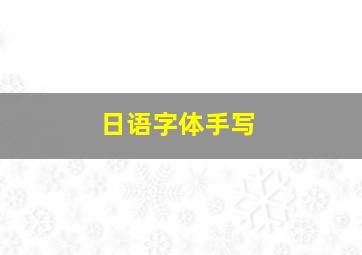 日语字体手写